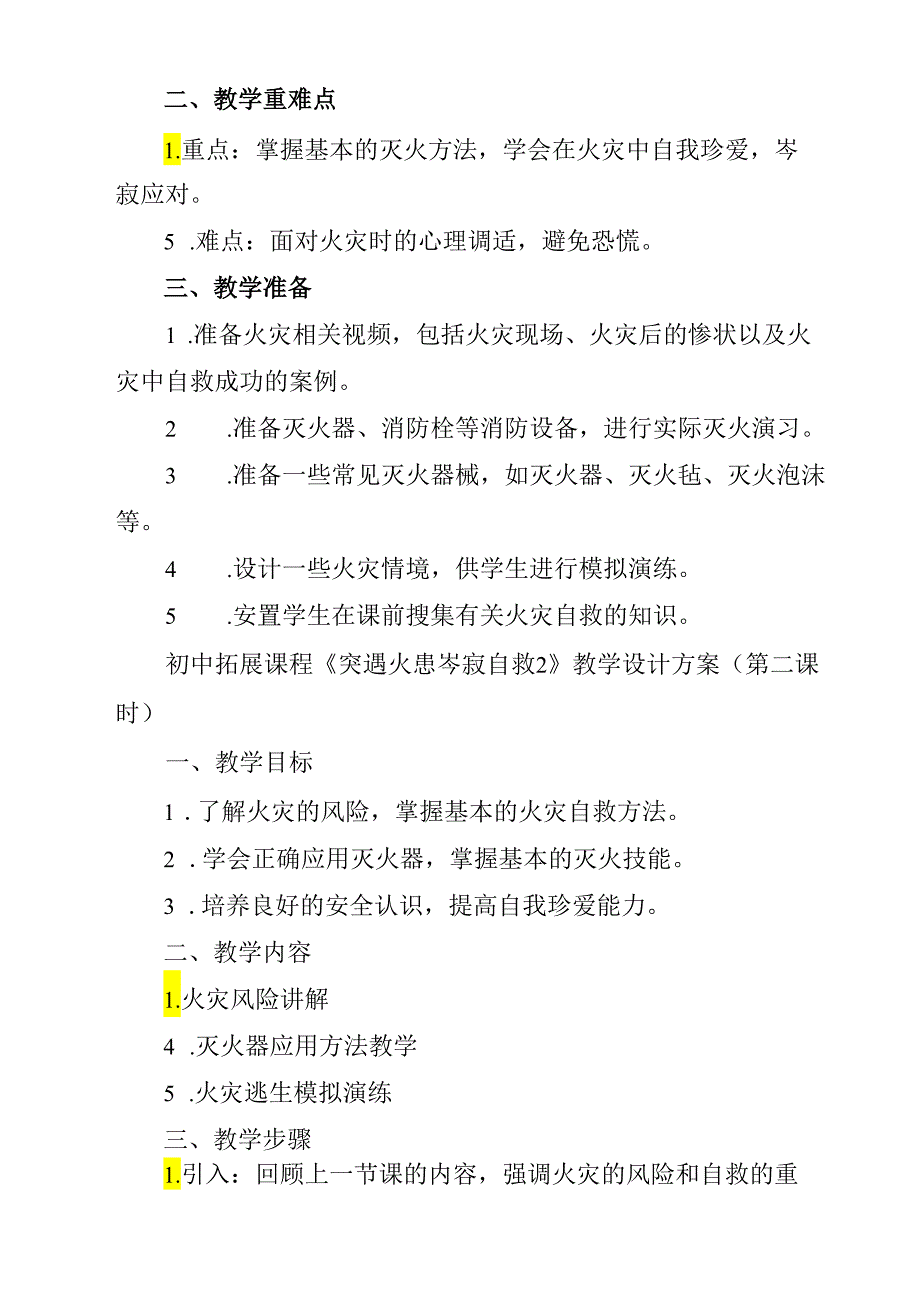 二、教学重难点

1.重点：掌握基本的灭火方法，学会在火灾中自我珍爱，岑寂应对。

5 .难点：面对火灾时的心理调适，避免恐慌。

三、教学准备

1 .准备火灾相关视频，包括火灾现场、火灾后的惨状以及火灾中自救成功的案例。

2 .准备灭火器、消防栓等消防设备，进行实际灭火演习。

3 .准备一些常见灭火器械，如灭火器、灭火毡、灭火泡沫等。

4 .设计一些火灾情境，供学生进行模拟演练。

5 .安置学生在课前搜集有关火灾自救的知识。

初中拓展课程《突遇火患岑寂自救2》教学设计方案（第二课时）

一、教学目标

1 . 了解火灾的风险，掌握基本的火灾自救方法。

2 . 学会正确应用灭火器，掌握基本的灭火技能。

3 . 培养良好的安全认识，提高自我珍爱能力。

二、教学内容

1.火灾风险讲解

4 .灭火器应用方法教学

5 .火灾逃生模拟演练

三、教学步骤

1.引入：回顾上一节课的内容，强调火灾的风险和自救的重